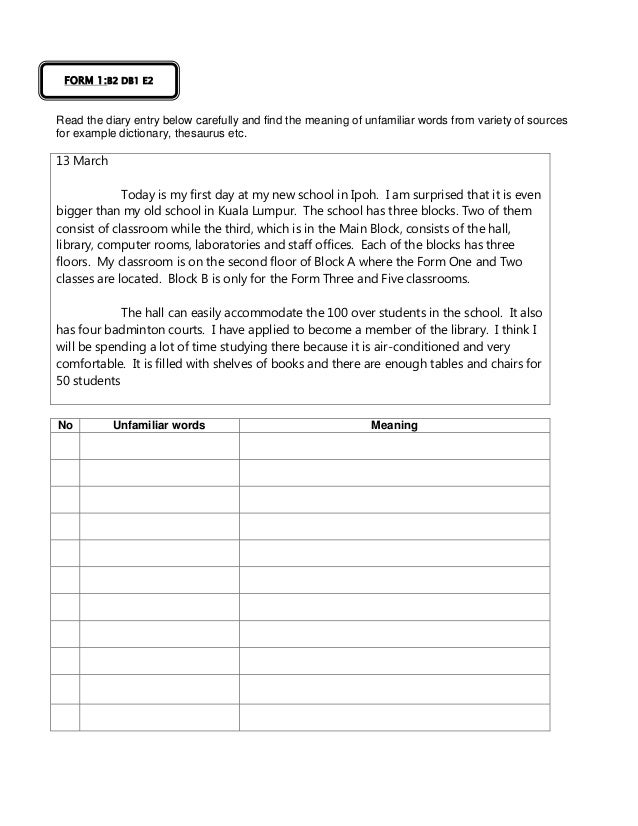 FORM 1:B2 DB1 E2

Read the diary entry below carefully and find the meaning of unfamiliar words from variety of sources for example dictionary, thesaurus etc.

13 March

Today is my first day at my new school in Ipoh. I am surprised that it is even bigger than my old school in Kuala Lumpur. The school has three blocks. Two of them consist of classroom while the third, which is in the Main Block, consists of the hall, library, computer rooms, laboratories and staff offices. Each of the blocks has three floors. My classroom is on the second floor of Block A where the Form One and Two classes are located. Block B is only for the Form Three and Five classrooms.

The hall can easily accommodate the 100 over students in the school. It also has four badminton courts. I have applied to become a member of the library. I think I will be spending a lot of time studying there because it is air-conditioned and very comfortable. It is filled with shelves of books and there are enough tables and chairs for 50 students

| No | Unfamiliar words | Meaning |
|---|---|---|
| | | |
| | | |
| | | |
| | | |
| | | |
| | | |
| | | |
| | | |
| | | |
| | | |
| | | |